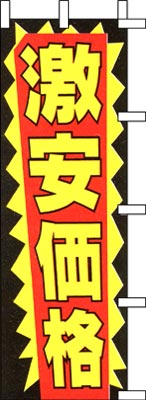 激安価格